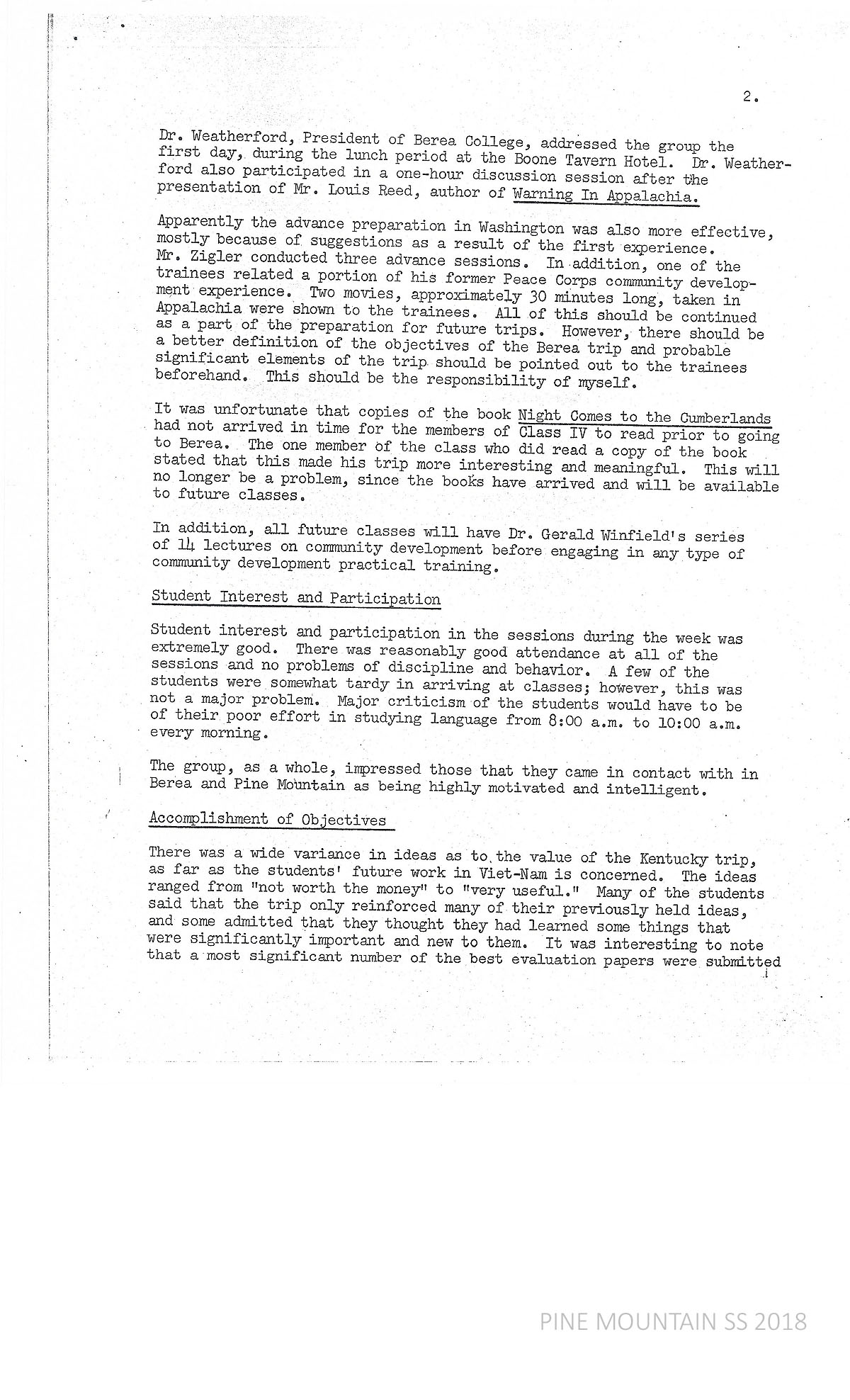 2.

Dr. Weatherford, President of Berea College, addressed the group the first day, during the lunch period at the Boone Tavern Hotel. Dr. Weatherford also participated in a one-hour discussion session after the presentation of Mr. Louis Reed, author of Warning In Appalachia.

Apparently the advance preparation in Washington was also more effective, mostly because of suggestions as a result of the first experience. Mr. Zigler conducted three advance sessions. In addition, one of the trainees related a portion of his former Peace Corps community development experience. Two movies, approximately 30 minutes long, taken in Appalachia were shown to the trainees. All of this should be continued as a part of the preparation for future trips. However, there should be a better definition of the objectives of the Berea trip and probable significant elements of the trip should be pointed out to the trainees beforehand. This should be the responsibility of myself.

It was unfortunate that copies of the book Night Comes to the Cumberlands had not arrived in time for the members of Class IV to read prior to going to Berea. The one member of the class who did read a copy of the book stated that this made his trip more interesting and meaningful. This will no longer be a problem, since the books have arrived and will be available to future classes.

In addition, all future classes will have Dr. Gerald Winfield's series of 14 lectures on community development before engaging in any type of community development practical training.

Student Interest and Participation

Student interest and participation in the sessions during the week was extremely good. There was reasonably good attendance at all of the sessions and no problems of discipline and behavior. A few of the students were somewhat tardy in arriving at classes; however, this was not a major problem. Major criticism of the students would have to be of their poor effort in studying language from 8:00 a.m. to 10:00 a.m. every morning.

The group, as a whole, impressed those that they came in contact with in Berea and Pine Mountain as being highly motivated and intelligent.

Accomplishment of Objectives

There was a wide variance in ideas as to the value of the Kentucky trip, as far as the students' future work in Viet-Nam is concerned. The ideas ranged from "not worth the money" to "very useful." Many of the students said that the trip only reinforced many of their previously held ideas, and some admitted that they thought they had learned some things that were significantly important and new to them. It was interesting to note that a most significant number of the best evaluation papers were submitted

PINE MOUNTAIN SS 2018